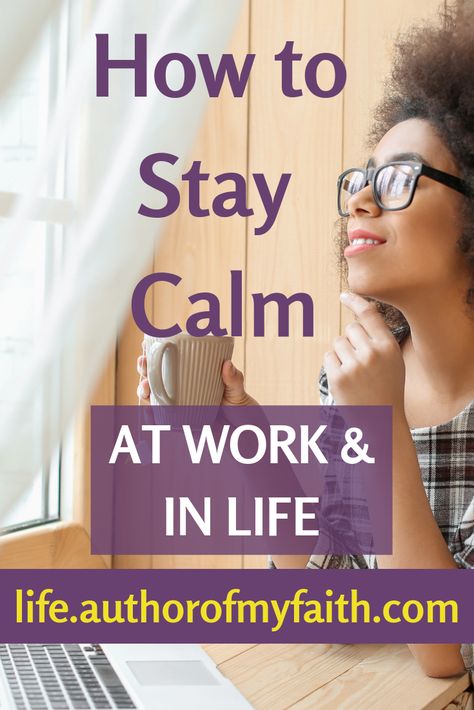 How to Stay Calm

AT WORK & IN LIFE

life.authorofmyfaith.com